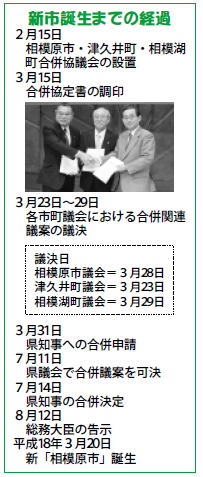 新市誕生までの経過

2月15日
相模原市・津久井町・相模湖町合併協議会の設置

3月15日
合併協定書の調印

3月23日～29日
各市町議会における合併関連議案の議決

議決日
相模原市議会＝3月28日
津久井町議会＝3月23日
相模湖町議会＝3月29日

3月31日
県知事への合併申請

7月11日
県議会で合併議案を可決

7月14日
県知事の合併決定

8月12日
総務大臣の告示

平成18年3月20日
新「相模原市」誕生